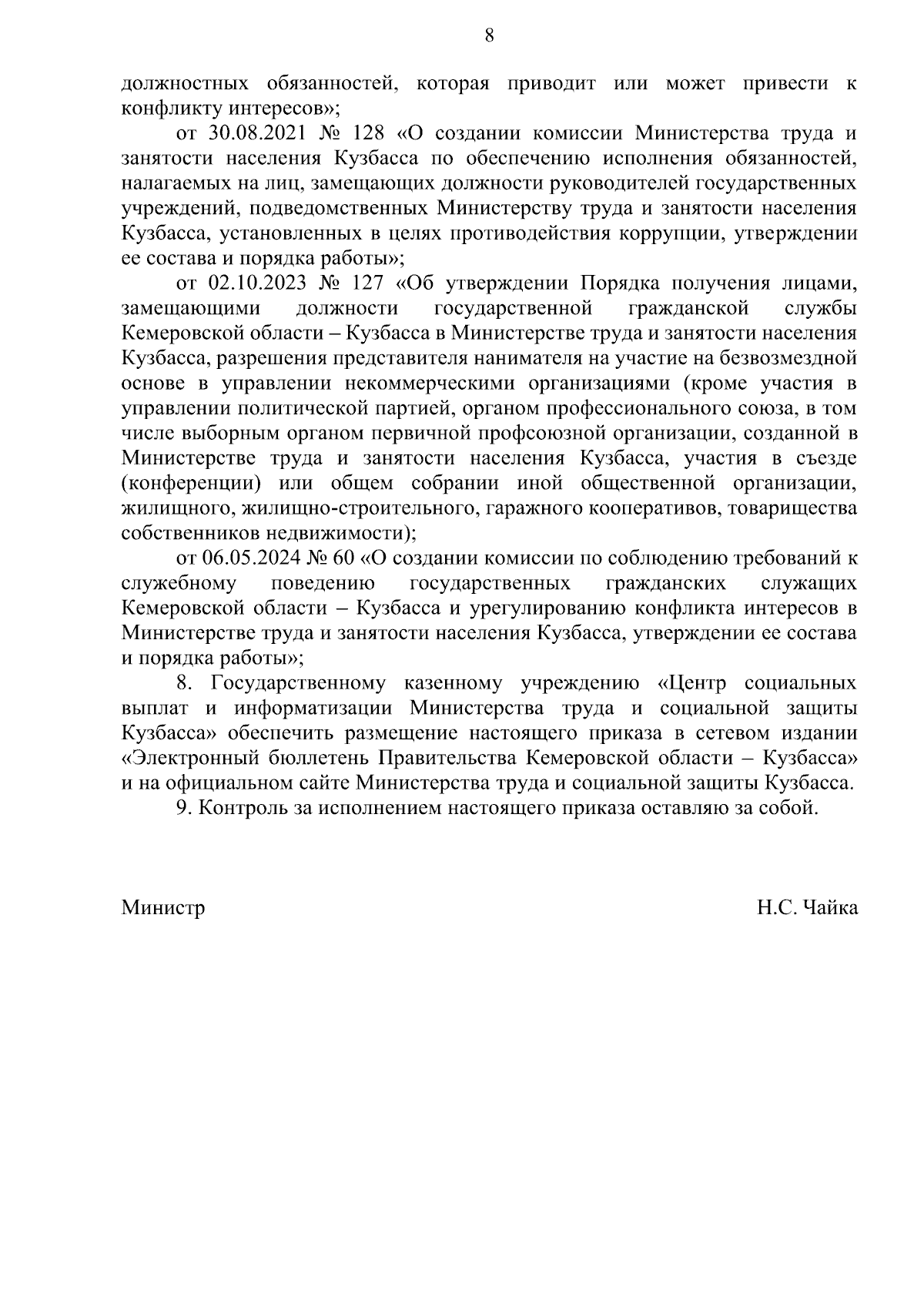 8

должностных обязанностей, которая приводит или может привести к конфликту интересов»;

от 30.08.2021 № 128 «О создании комиссии Министерства труда и занятости населения Кузбасса по обеспечению исполнения обязанностей, налагаемых на лиц, замещающих должности руководителей государственных учреждений, подведомственных Министерству труда и занятости населения Кузбасса, установленных в целях противодействия коррупции, утверждении ее состава и порядка работы»;

от 02.10.2023 № 127 «Об утверждении Порядка получения лицами, замещающими должности государственной гражданской службы Кемеровской области – Кузбасса в Министерстве труда и занятости населения Кузбасса, разрешения представителя нанимателя на участие на безвозмездной основе в управлении некоммерческими организациями (кроме участия в управлении политической партией, органом профессионального союза, в том числе выборным органом первичной профсоюзной организации, созданной в Министерстве труда и занятости населения Кузбасса, участия в съезде (конференции) или общем собрании иной общественной организации, жилищного, жилищно-строительного, гаражного кооперативов, товарищества собственников недвижимости);

от 06.05.2024 № 60 «О создании комиссии по соблюдению требований к служебному поведению государственных гражданских служащих Кемеровской области – Кузбасса и урегулированию конфликта интересов в Министерстве труда и занятости населения Кузбасса, утверждении ее состава и порядка работы»;

8. Государственному казенному учреждению «Центр социальных выплат и информатизации Министерства труда и социальной защиты Кузбасса» обеспечить размещение настоящего приказа в сетевом издании «Электронный бюллетень Правительства Кемеровской области – Кузбасса» и на официальном сайте Министерства труда и социальной защиты Кузбасса.

9. Контроль за исполнением настоящего приказа оставляю за собой.

Министр Н.С. Чайка